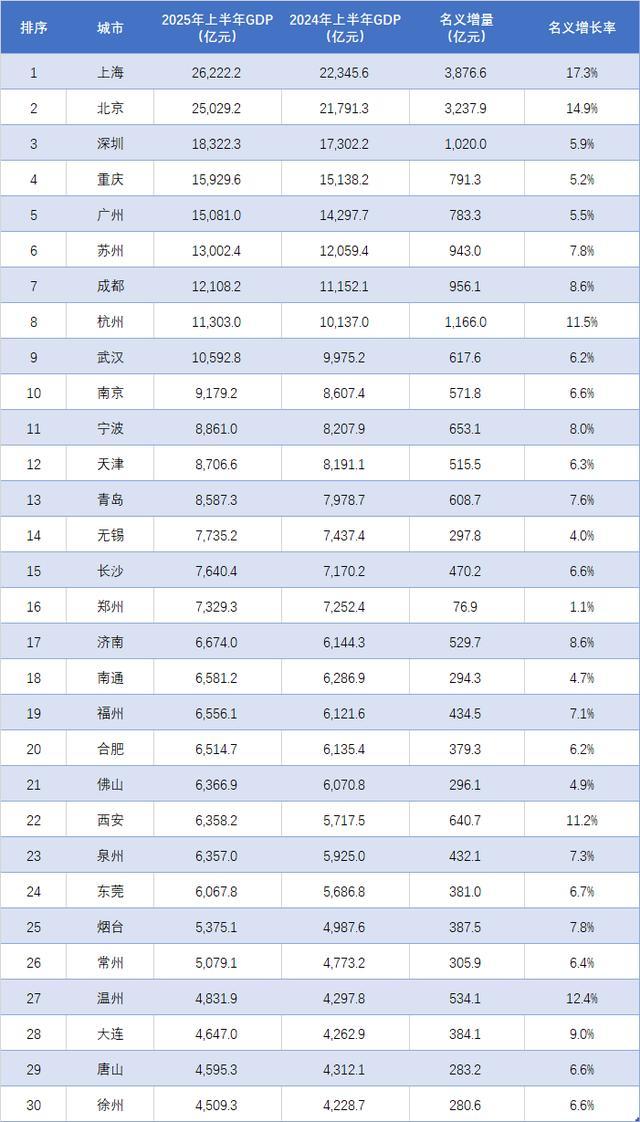 | 排序 | 城市 | 2025年上半年GDP（亿元） | 2024年上半年GDP（亿元） | 名义增量（亿元） | 名义增长率 |
|---|---|---|---|---|---|
| 1 | 上海 | 26,222.2 | 22,345.6 | 3,876.6 | 17.3% |
| 2 | 北京 | 25,029.2 | 21,791.3 | 3,237.9 | 14.9% |
| 3 | 深圳 | 18,322.3 | 17,302.2 | 1,020.0 | 5.9% |
| 4 | 重庆 | 15,929.6 | 15,138.2 | 791.3 | 5.2% |
| 5 | 广州 | 15,081.0 | 14,297.7 | 783.3 | 5.5% |
| 6 | 苏州 | 13,002.4 | 12,059.4 | 943.0 | 7.8% |
| 7 | 成都 | 12,108.2 | 11,152.1 | 956.1 | 8.6% |
| 8 | 杭州 | 11,303.0 | 10,137.0 | 1,166.0 | 11.5% |
| 9 | 武汉 | 10,592.8 | 9,975.2 | 617.6 | 6.2% |
| 10 | 南京 | 9,179.2 | 8,607.4 | 571.8 | 6.6% |
| 11 | 宁波 | 8,861.0 | 8,207.9 | 653.1 | 8.0% |
| 12 | 天津 | 8,706.6 | 8,191.1 | 515.5 | 6.3% |
| 13 | 青岛 | 8,587.3 | 7,978.7 | 608.7 | 7.6% |
| 14 | 无锡 | 7,735.2 | 7,437.4 | 297.8 | 4.0% |
| 15 | 长沙 | 7,640.4 | 7,170.2 | 470.2 | 6.6% |
| 16 | 郑州 | 7,329.3 | 7,252.4 | 76.9 | 1.1% |
| 17 | 济南 | 6,674.0 | 6,144.3 | 529.7 | 8.6% |
| 18 | 南通 | 6,581.2 | 6,286.9 | 294.3 | 4.7% |
| 19 | 福州 | 6,556.1 | 6,121.6 | 434.5 | 7.1% |
| 20 | 合肥 | 6,514.7 | 6,135.4 | 379.3 | 6.2% |
| 21 | 佛山 | 6,366.9 | 6,070.8 | 296.1 | 4.9% |
| 22 | 西安 | 6,358.2 | 5,717.5 | 640.7 | 11.2% |
| 23 | 泉州 | 6,357.0 | 5,925.0 | 432.1 | 7.3% |
| 24 | 东莞 | 6,067.8 | 5,686.8 | 381.0 | 6.7% |
| 25 | 烟台 | 5,375.1 | 4,987.6 | 387.5 | 7.8% |
| 26 | 常州 | 5,079.1 | 4,773.2 | 305.9 | 6.4% |
| 27 | 温州 | 4,831.9 | 4,297.8 | 534.1 | 12.4% |
| 28 | 大连 | 4,647.0 | 4,262.9 | 384.1 | 9.0% |
| 29 | 唐山 | 4,595.3 | 4,312.1 | 283.2 | 6.6% |
| 30 | 徐州 | 4,509.3 | 4,228.7 | 280.6 | 6.6% |